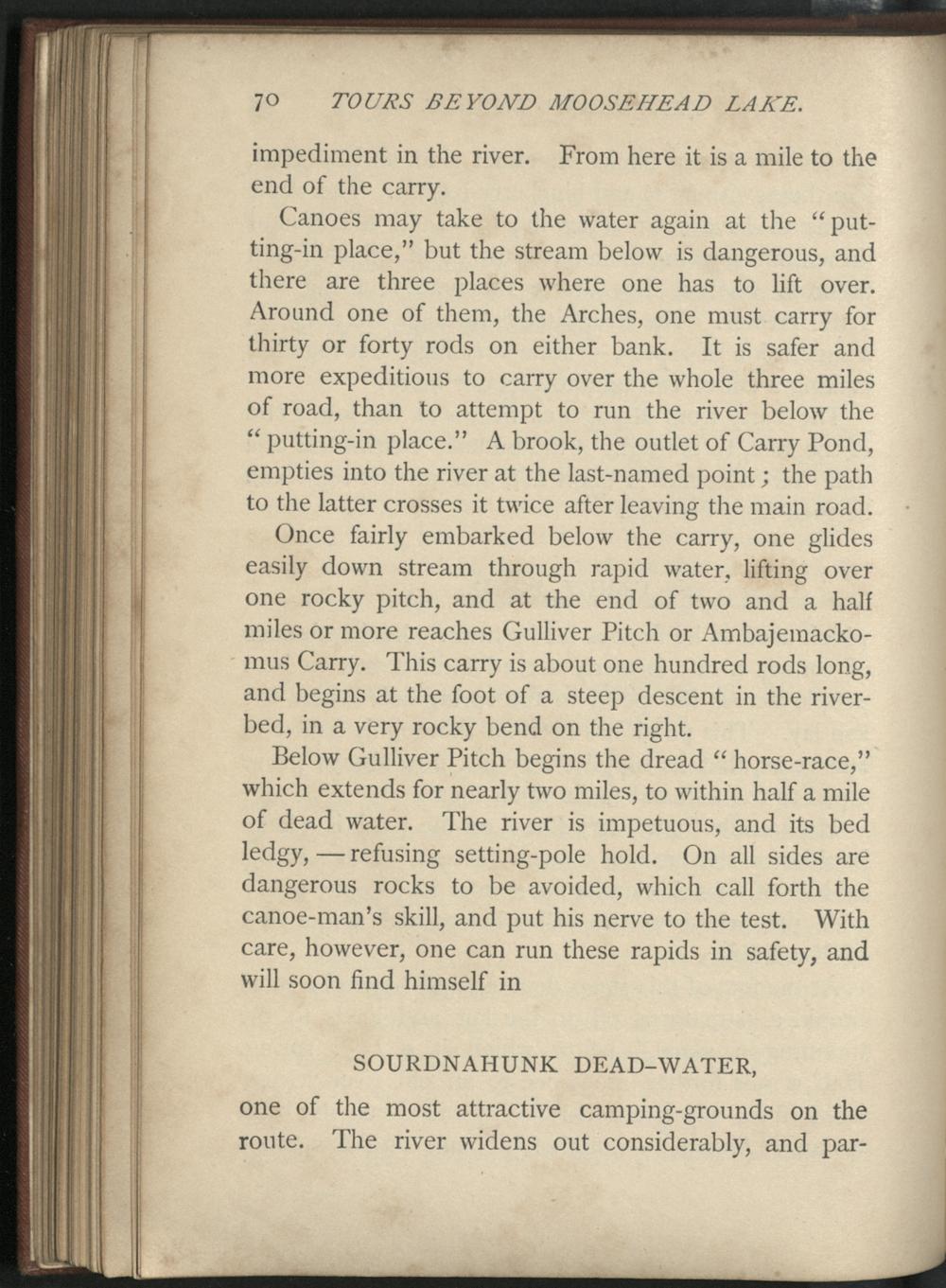 70 TOURS BEYOND MOOSEHEAD LAKE.

impediment in the river. From here it is a mile to the end of the carry.

Canoes may take to the water again at the "putting-in place," but the stream below is dangerous, and there are three places where one has to lift over. Around one of them, the Arches, one must carry for thirty or forty rods on either bank. It is safer and more expeditious to carry over the whole three miles of road, than to attempt to run the river below the "putting-in place." A brook, the outlet of Carry Pond, empties into the river at the last-named point; the path to the latter crosses it twice after leaving the main road.

Once fairly embarked below the carry, one glides easily down stream through rapid water, lifting over one rocky pitch, and at the end of two and a half miles or more reaches Gulliver Pitch or Ambajemackomus Carry. This carry is about one hundred rods long, and begins at the foot of a steep descent in the riverbed, in a very rocky bend on the right.

Below Gulliver Pitch begins the dread "horse-race," which extends for nearly two miles, to within half a mile of dead water. The river is impetuous, and its bed ledgy, — refusing setting-pole hold. On all sides are dangerous rocks to be avoided, which call forth the canoe-man's skill, and put his nerve to the test. With care, however, one can run these rapids in safety, and will soon find himself in

SOURDNAHUNK DEAD-WATER,

one of the most attractive camping-grounds on the route. The river widens out considerably, and par-